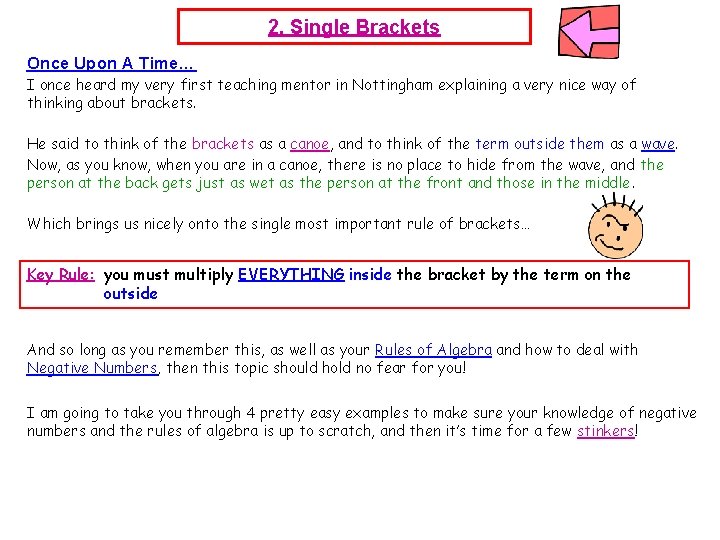 2. Single Brackets

Once Upon A Time…

I once heard my very first teaching mentor in Nottingham explaining a very nice way of thinking about brackets.

He said to think of the brackets as a canoe, and to think of the term outside them as a wave. Now, as you know, when you are in a canoe, there is no place to hide from the wave, and the person at the back gets just as wet as the person at the front and those in the middle.

Which brings us nicely onto the single most important rule of brackets…

Key Rule: you must multiply EVERYTHING inside the bracket by the term on the outside

And so long as you remember this, as well as your Rules of Algebra and how to deal with Negative Numbers, then this topic should hold no fear for you!

I am going to take you through 4 pretty easy examples to make sure your knowledge of negative numbers and the rules of algebra is up to scratch, and then it's time for a few stinkers!